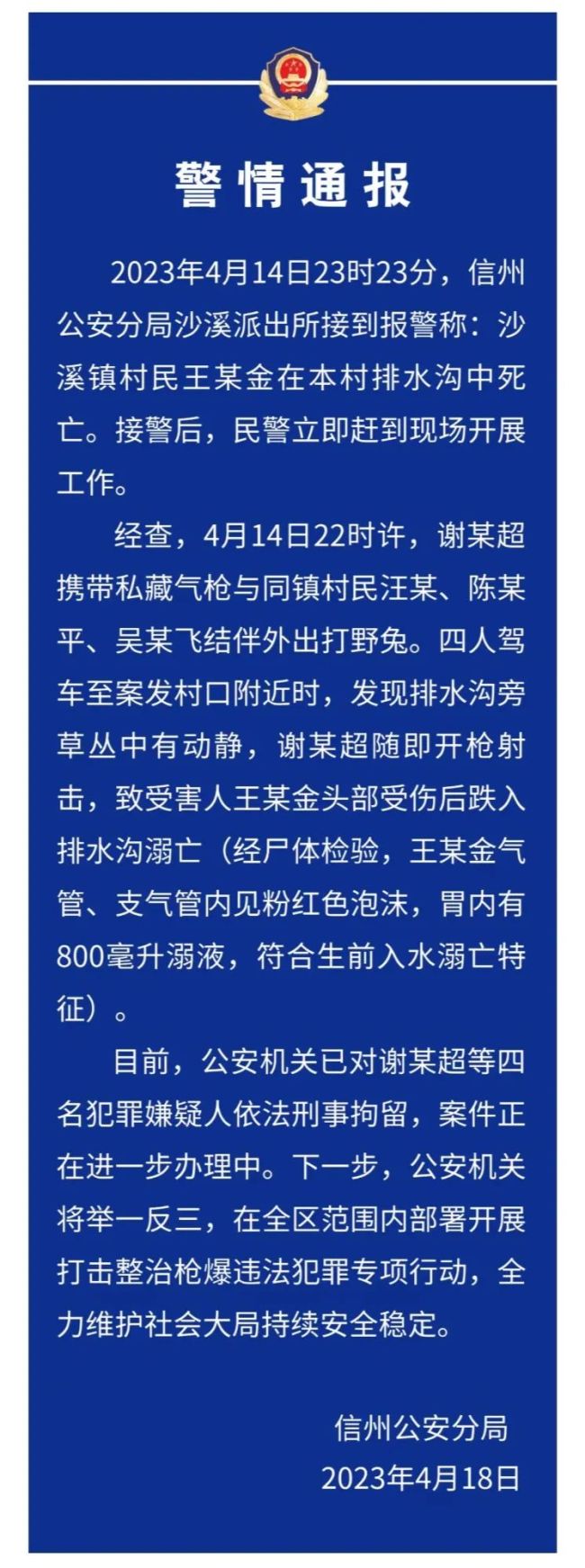 警情通报

2023年4月14日23时23分，信州公安分局沙溪派出所接到报警称：沙溪镇村民王某金在本村排水沟中死亡。接警后，民警立即赶到现场开展工作。

经查，4月14日22时许，谢某超携带私藏气枪与同镇村民汪某、陈某平、吴某飞结伴外出打野兔。四人驾车至案发村口附近时，发现排水沟旁草丛中有动静，谢某超随即开枪射击，致受害人王某金头部受伤后跌入排水沟溺亡（经尸体检验，王某金气管、支气管内见粉红色泡沫，胃内有800毫升溺液，符合生前入水溺亡特征）。

目前，公安机关已对谢某超等四名犯罪嫌疑人依法刑事拘留，案件正在进一步办理中。下一步，公安机关将举一反三，在全区范围内部署开展打击整治枪爆违法犯罪专项行动，全力维护社会大局持续安全稳定。

信州公安分局
2023年4月18日